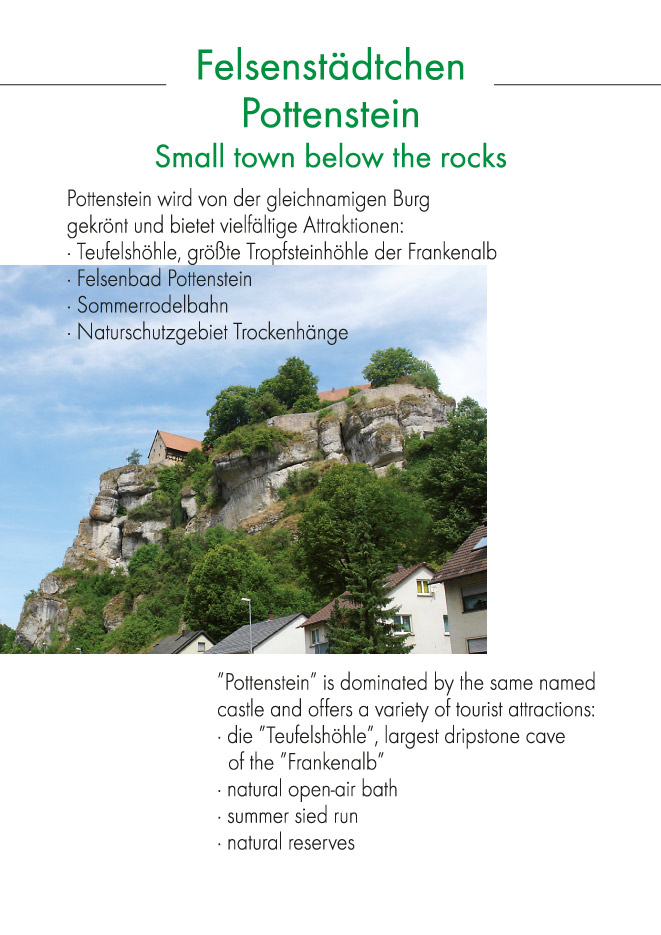 Felsenstädtchen Pottenstein
Small town below the rocks

Pottenstein wird von der gleichnamigen Burg gekrönt und bietet vielfältige Attraktionen:
· Teufelshöhle, größte Tropfsteinhöhle der Frankenalb
· Felsenbad Pottenstein
· Sommerrodelbahn
· Naturschutzgebiet Trockenhänge

"Pottenstein" is dominated by the same named castle and offers a variety of tourist attractions:
· die "Teufelshöhle", largest dripstone cave of the "Frankenalb"
· natural open-air bath
· summer sied run
· natural reserves